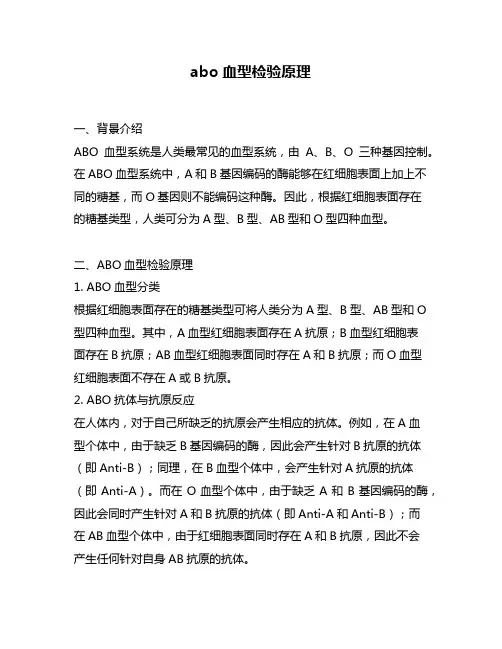 abo 血型检验原理

一、背景介绍

ABO 血型系统是人类最常见的血型系统，由 A、B、O 三种基因控制。在 ABO 血型系统中，A 和 B 基因编码的酶能够在红细胞表面上加上不同的糖基，而 O 基因则不能编码这种酶。因此，根据红细胞表面存在的糖基类型，人类可分为 A 型、B 型、AB 型和 O 型四种血型。

二、ABO 血型检验原理

1. ABO 血型分类

根据红细胞表面存在的糖基类型可将人类分为 A 型、B 型、AB 型和 O 型四种血型。其中，A 血型红细胞表面存在 A 抗原；B 血型红细胞表面存在 B 抗原；AB 血型红细胞表面同时存在 A 和 B 抗原；而 O 血型红细胞表面不存在 A 或 B 抗原。

2. ABO 抗体与抗原反应

在人体内，对于自己所缺乏的抗原会产生相应的抗体。例如，在 A 血型个体中，由于缺乏 B 基因编码的酶，因此会产生针对 B 抗原的抗体（即 Anti-B）；同理，在 B 血型个体中，会产生针对 A 抗原的抗体（即 Anti-A）。而在 O 血型个体中，由于缺乏 A 和 B 基因编码的酶，因此会同时产生针对 A 和 B 抗原的抗体（即 Anti-A 和 Anti-B）；而在 AB 血型个体中，由于红细胞表面同时存在 A 和 B 抗原，因此不会产生任何针对自身 AB 抗原的抗体。